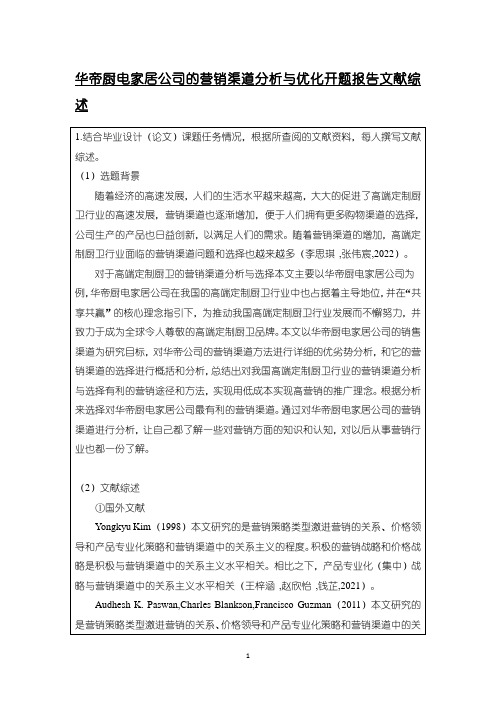 华帝厨电家居公司的营销渠道分析与优化开题报告文献综述

1.结合毕业设计（论文）课题任务情况，根据所查阅的文献资料，每人撰写文献综述。

（1）选题背景

随着经济的高速发展，人们的生活水平越来越高，大大的促进了高端定制厨卫行业的高速发展，营销渠道也逐渐增加，便于人们拥有更多购物渠道的选择，公司生产的产品也日益创新，以满足人们的需求。随着营销渠道的增加，高端定制厨卫行业面临的营销渠道问题和选择也越来越多（李思琪 ,张伟宸,2022）。

对于高端定制厨卫的营销渠道分析与选择本文主要以华帝厨电家居公司为例，华帝厨电家居公司在我国的高端定制厨卫行业中也占据着主导地位，并在“共享共赢”的核心理念指引下，为推动我国高端定制厨卫行业发展而不懈努力，并致力于成为全球令人尊敬的高端定制厨卫品牌。本文以华帝厨电家居公司的销售渠道为研究目标，对华帝公司的营销渠道方法进行详细的优劣势分析，和它的营销渠道的选择进行概括和分析，总结出对我国高端定制厨卫行业的营销渠道分析与选择有利的营销途径和方法，实现用低成本实现高营销的推广理念。根据分析来选择对华帝厨电家居公司最有利的营销渠道。通过对华帝厨电家居公司的营销渠道进行分析，让自己都了解一些对营销方面的知识和认知，对以后从事营销行业也都一份了解。

（2）文献综述

①国外文献

Yongkyu Kim（1998）本文研究的是营销策略类型激进营销的关系、价格领导和产品专业化策略和营销渠道中的关系主义的程度。积极的营销战略和价格战略是积极与营销渠道中的关系主义水平相关。相比之下，产品专业化（集中）战略与营销渠道中的关系主义水平相关（王梓涵 ,赵欣怡 ,钱芷,2021）。

Audhesh K. Paswan,Charles Blankson,Francisco Guzman（2011）本文研究的是营销策略类型激进营销的关系、价格领导和产品专业化策略和营销渠道中的关

1